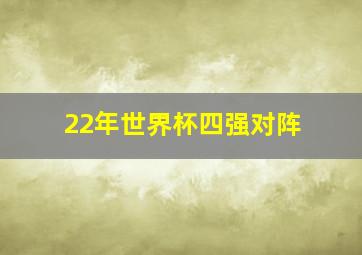 22年世界杯四强对阵